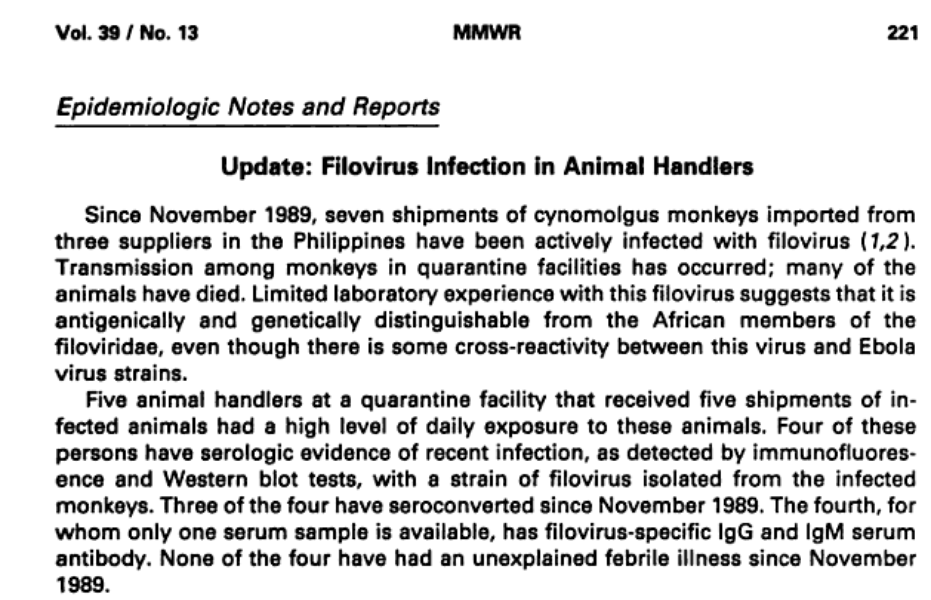 Vol. 39 / No. 13 MMWR 221

Epidemiologic Notes and Reports

Update: Filovirus Infection in Animal Handlers

Since November 1989, seven shipments of cynomolgus monkeys imported from three suppliers in the Philippines have been actively infected with filovirus (1,2). Transmission among monkeys in quarantine facilities has occurred; many of the animals have died. Limited laboratory experience with this filovirus suggests that it is antigenically and genetically distinguishable from the African members of the filoviridae, even though there is some cross-reactivity between this virus and Ebola virus strains.

Five animal handlers at a quarantine facility that received five shipments of infected animals had a high level of daily exposure to these animals. Four of these persons have serologic evidence of recent infection, as detected by immunofluoresence and Western blot tests, with a strain of filovirus isolated from the infected monkeys. Three of the four have seroconverted since November 1989. The fourth, for whom only one serum sample is available, has filovirus-specific IgG and IgM serum antibody. None of the four have had an unexplained febrile illness since November 1989.